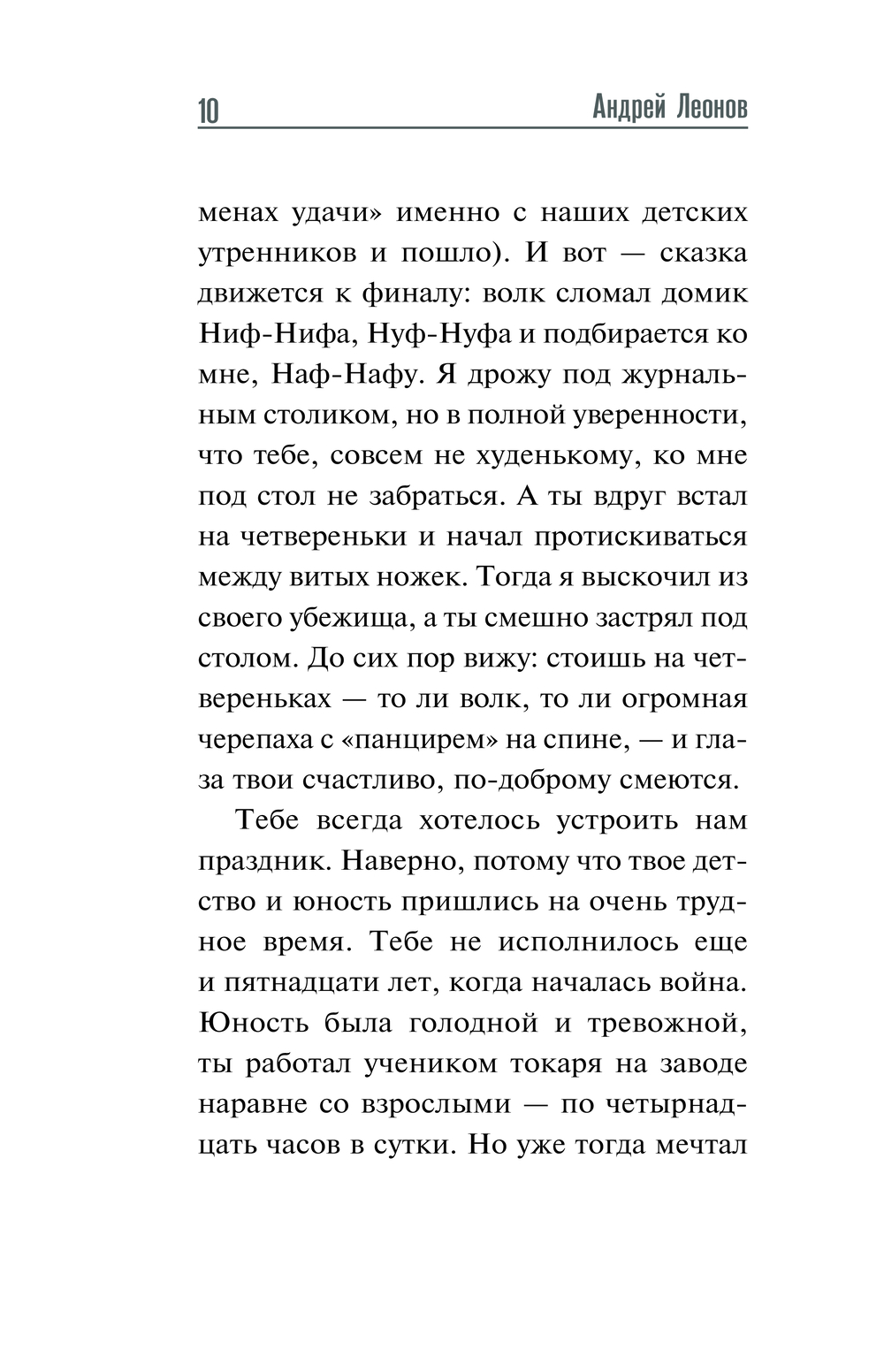 10 Андрей Леонов

менах удачи» именно с наших детских утренников и пошло). И вот — сказка движется к финалу: волк сломал домик Ниф-Нифа, Нуф-Нуфа и подбирается ко мне, Наф-Нафу. Я дрожу под журнальным столиком, но в полной уверенности, что тебе, совсем не худенькому, ко мне под стол не забраться. А ты вдруг встал на четвереньки и начал протискиваться между витых ножек. Тогда я выскочил из своего убежища, а ты смешно застрял под столом. До сих пор вижу: стоишь на четвереньках — то ли волк, то ли огромная черепаха с «панцирем» на спине, — и глаза твои счастливо, по-доброму смеются.

Тебе всегда хотелось устроить нам праздник. Наверно, потому что твое детство и юность пришлись на очень трудное время. Тебе не исполнилось еще и пятнадцати лет, когда началась война. Юность была голодной и тревожной, ты работал учеником токаря на заводе наравне со взрослыми — по четырнадцать часов в сутки. Но уже тогда мечтал